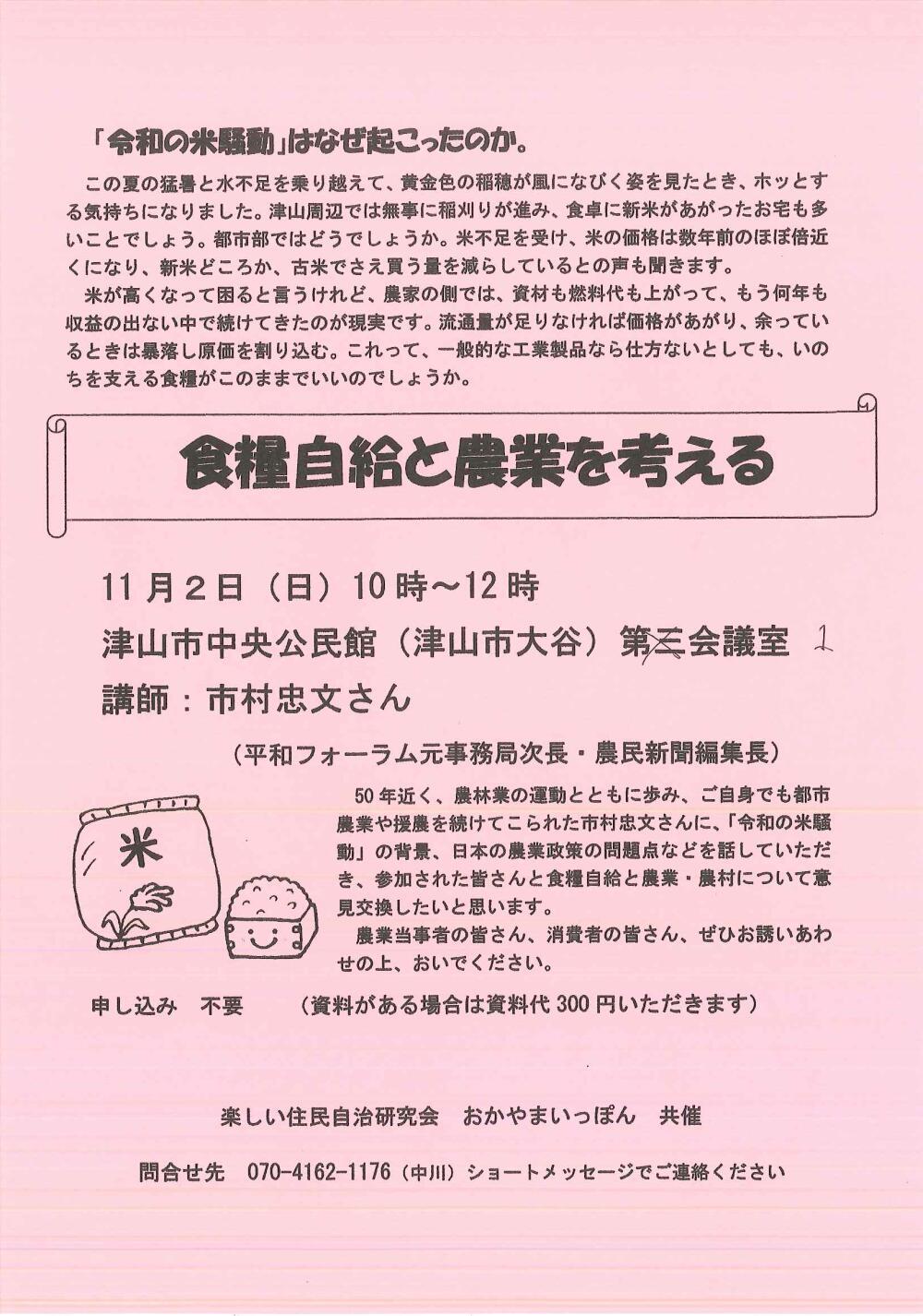 「令和の米騒動」はなぜ起こったのか。

この夏の猛暑と水不足を乗り越えて、黄金色の稲穂が風になびく姿を見たとき、ホッとする気持ちになりました。津山周辺では無事に稲刈りが進み、食卓に新米があがったお宅も多いことでしょう。都市部ではどうでしょうか。米不足を受け、米の価格は数年前のほぼ倍近くになり、新米どころか、古米でさえ買う量を減らしているとの声も聞きます。

米が高くなって困ると言うけれど、農家の側では、資材も燃料代も上がって、もう何年も収益の出ない中で続けてきたのが現実です。流通量が足りなければ価格があがり、余っているときは暴落し原価を割り込む。これって、一般的な工業製品なら仕方ないとしても、いのちを支える食糧がこのままでいいのでしょうか。

食糧自給と農業を考える

11月2日（日）10時～12時

津山市中央公民館（津山市大谷）第三会議室 1

講師：市村忠文さん

（平和フォーラム元事務局次長・農民新聞編集長）

米

50年近く、農林業の運動とともに歩み、ご自身でも都市農業や援農を続けてこられた市村忠文さんに、「令和の米騒動」の背景、日本の農業政策の問題点などを話していただき、参加された皆さんと食糧自給と農業・農村について意見交換したいと思います。

農業当事者の皆さん、消費者の皆さん、ぜひお誘いあわせの上、おいでください。

申し込み　不要　（資料がある場合は資料代300円いただきます）

楽しい住民自治研究会　おかやまいっぽん　共催

問合せ先　070-4162-1176（中川）ショートメッセージでご連絡ください